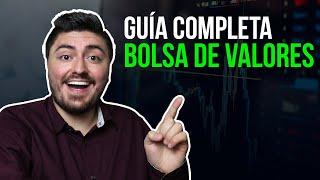 GUÍA COMPLETA
BOLSA DE VALORES